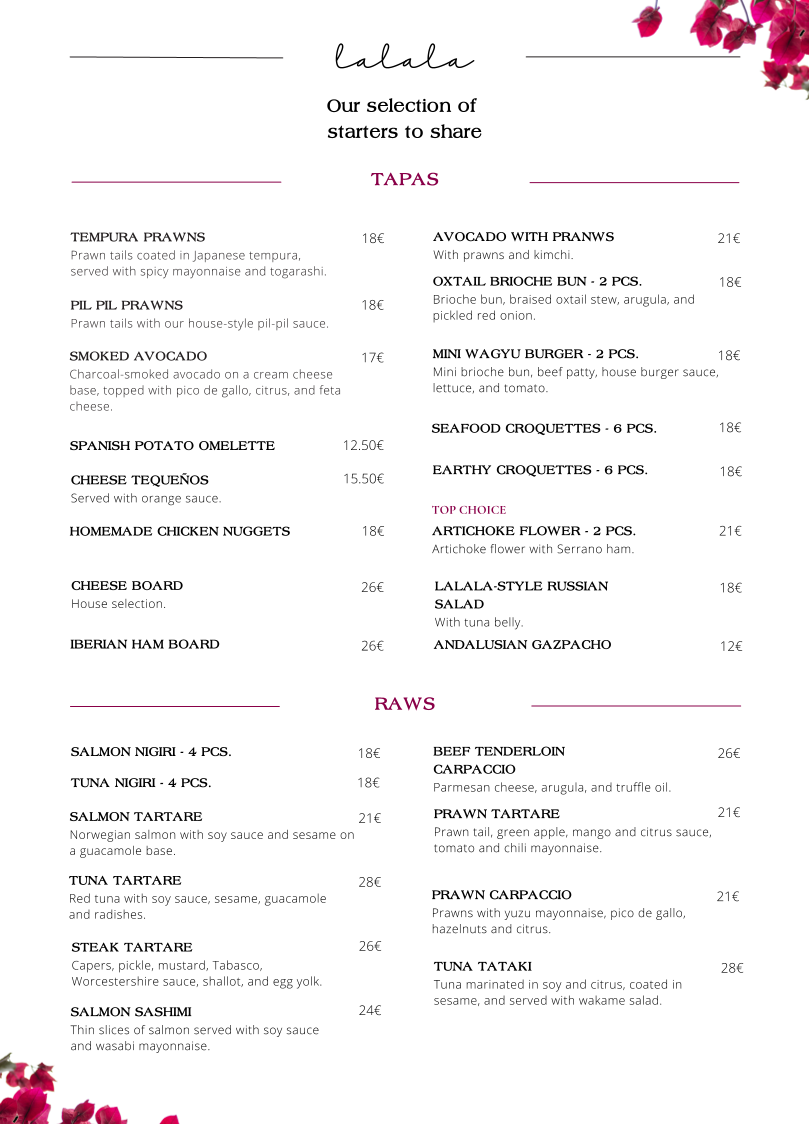 lalala

Our selection of starters to share

TAPAS

TEMPURA PRAWNS 18€
Prawn tails coated in Japanese tempura, served with spicy mayonnaise and togarashi.

PIL PIL PRAWNS 18€
Prawn tails with our house-style pil-pil sauce.

SMOKED AVOCADO 17€
Charcoal-smoked avocado on a cream cheese base, topped with pico de gallo, citrus, and feta cheese.

SPANISH POTATO OMELETTE 12.50€

CHEESE TEQUEÑOS 15.50€
Served with orange sauce.

HOMEMADE CHICKEN NUGGETS 18€

CHEESE BOARD 26€
House selection.

IBERIAN HAM BOARD 26€

AVOCADO WITH PRANWS 21€
With prawns and kimchi.

OXTAIL BRIOCHE BUN - 2 PCS. 18€
Brioche bun, braised oxtail stew, arugula, and pickled red onion.

MINI WAGYU BURGER - 2 PCS. 18€
Mini brioche bun, beef patty, house burger sauce, lettuce, and tomato.

SEAFOOD CROQUETTES - 6 PCS. 18€

EARTHY CROQUETTES - 6 PCS. 18€

TOP CHOICE
ARTICHOKE FLOWER - 2 PCS. 21€
Artichoke flower with Serrano ham.

LALALA-STYLE RUSSIAN SALAD 18€
With tuna belly.

ANDALUSIAN GAZPACHO 12€

RAWS

SALMON NIGIRI - 4 PCS. 18€

TUNA NIGIRI - 4 PCS. 18€

SALMON TARTARE 21€
Norwegian salmon with soy sauce and sesame on a guacamole base.

TUNA TARTARE 28€
Red tuna with soy sauce, sesame, guacamole and radishes.

STEAK TARTARE 26€
Capers, pickle, mustard, Tabasco, Worcestershire sauce, shallot, and egg yolk.

SALMON SASHIMI 24€
Thin slices of salmon served with soy sauce and wasabi mayonnaise.

BEEF TENDERLOIN CARPACCIO 26€
Parmesan cheese, arugula, and truffle oil.

PRAWN TARTARE 21€
Prawn tail, green apple, mango and citrus sauce, tomato and chili mayonnaise.

PRAWN CARPACCIO 21€
Prawns with yuzu mayonnaise, pico de gallo, hazelnuts and citrus.

TUNA TATAKI 28€
Tuna marinated in soy and citrus, coated in sesame, and served with wakame salad.